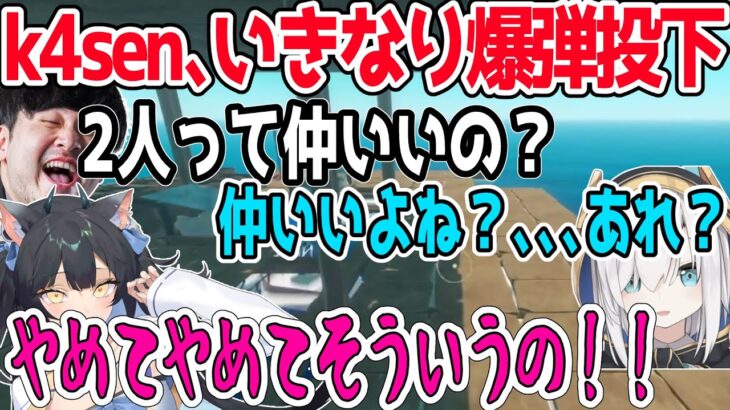 k4sen、いきなり爆弾投下

2人って仲いいの？

仲いいよね？、、、あれ？

やめてやめてそういうの！！